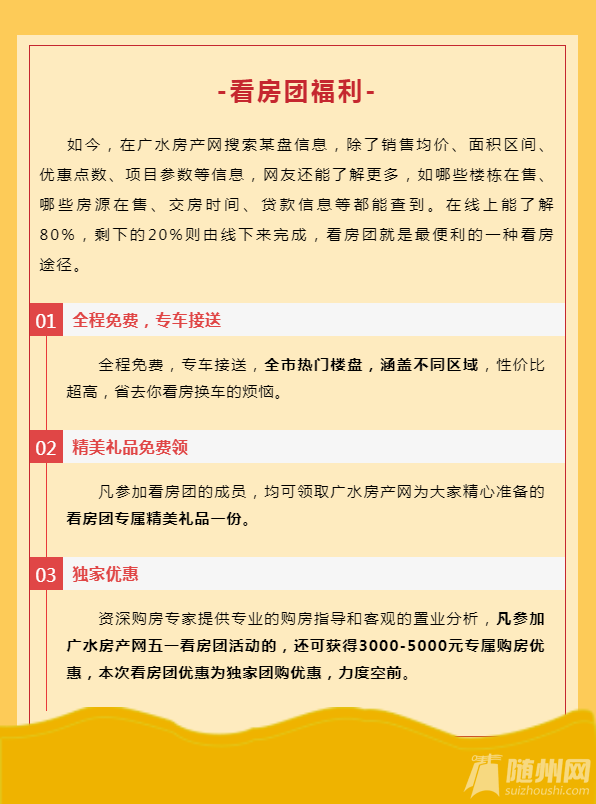 -看房团福利-

如今，在广水房产网搜索某盘信息，除了销售均价、面积区间、优惠点数、项目参数等信息，网友还能了解更多，如哪些楼栋在售、哪些房源在售、交房时间、贷款信息等都能查到。在线上能了解80%，剩下的20%则由线下来完成，看房团就是最便利的一种看房途径。

01 全程免费，专车接送

全程免费，专车接送，全市热门楼盘，涵盖不同区域，性价比超高，省去你看房换车的烦恼。

02 精美礼品免费领

凡参加看房团的成员，均可领取广水房产网为大家精心准备的看房团专属精美礼品一份。

03 独家优惠

资深购房专家提供专业的购房指导和客观的置业分析，凡参加广水房产网五一看房团活动的，还可获得3000-5000元专属购房优惠，本次看房团优惠为独家团购优惠，力度空前。

随州网
suizhoushi.com